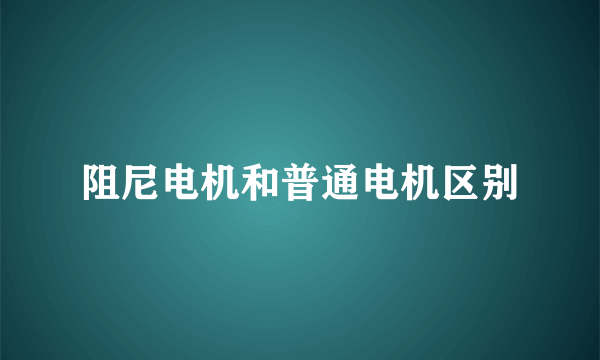 阻尼电机和普通电机区别